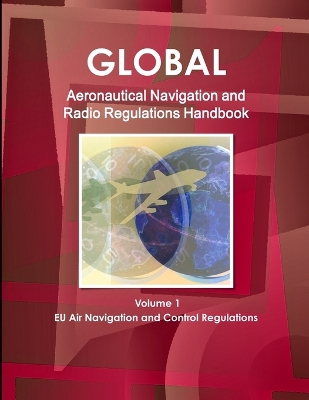 GLOBAL

Aeronautical Navigation and Radio Regulations Handbook

Volume 1

EU Air Navigation and Control Regulations